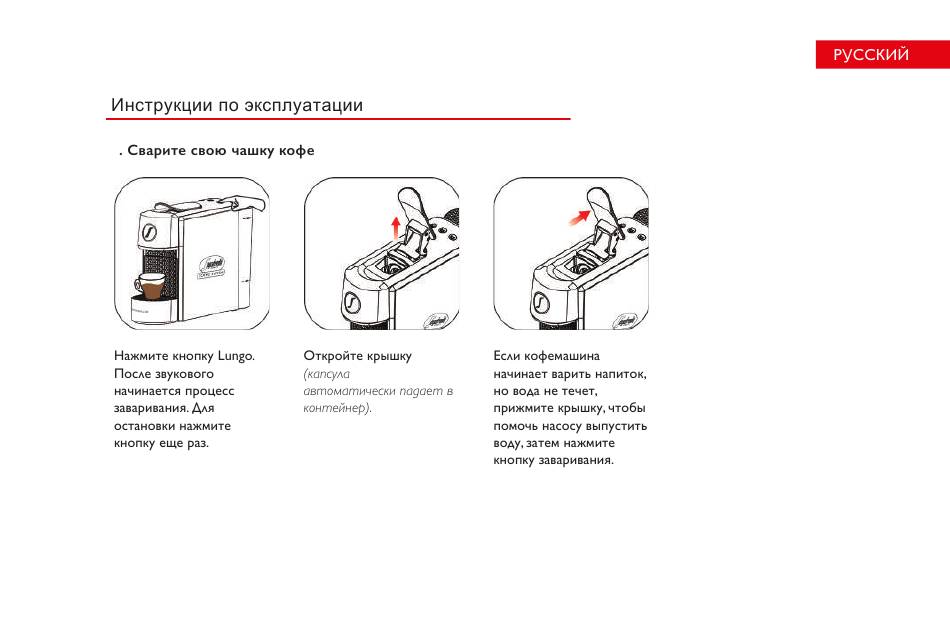 РУССКИЙ

Инструкции по эксплуатации

. Сварите свою чашку кофе

Нажмите кнопку Lungo. После звукового начинается процесс заваривания. Для остановки нажмите кнопку еще раз.

Откройте крышку (капсула автоматически падает в контейнер).

Если кофемашина начинает варить напиток, но вода не течет, прижмите крышку, чтобы помочь насосу выпустить воду, затем нажмите кнопку заваривания.